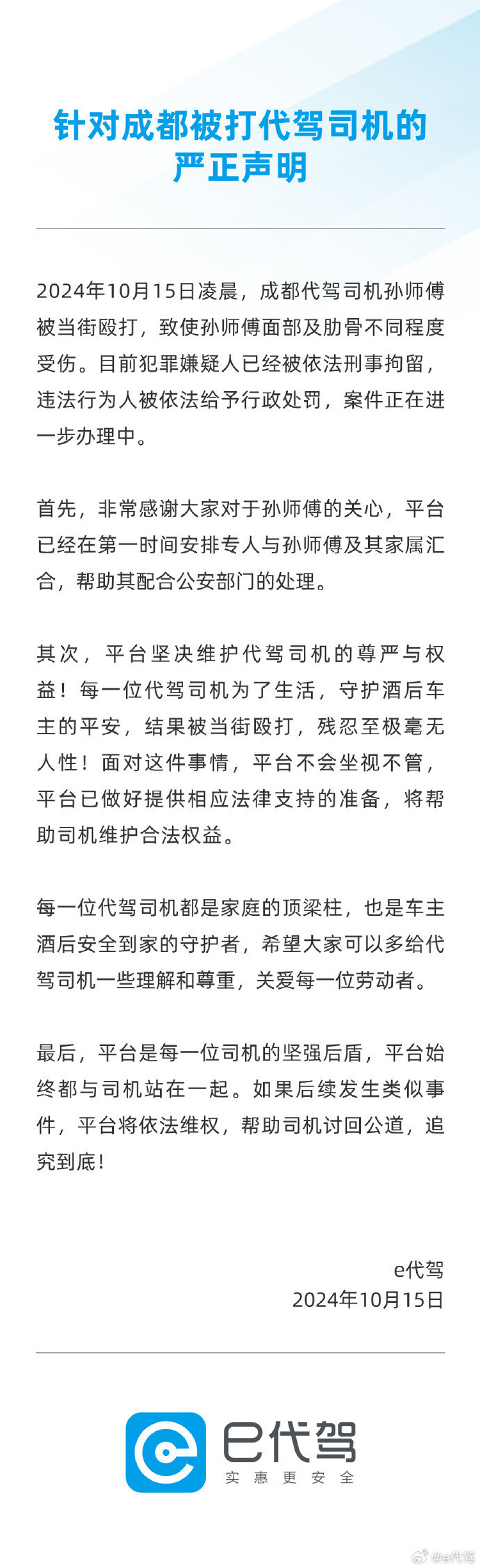 针对成都被打代驾司机的严正声明

2024年10月15日凌晨，成都代驾司机孙师傅被当街殴打，致使孙师傅面部及肋骨不同程度受伤。目前犯罪嫌疑人已经被依法刑事拘留，违法行为人被依法给予行政处罚，案件正在进一步办理中。

首先，非常感谢大家对于孙师傅的关心，平台已经在第一时间安排专人与孙师傅及其家属汇合，帮助其配合公安部门的处理。

其次，平台坚决维护代驾司机的尊严与权益！每一位代驾司机为了生活，守护酒后车主的平安，结果被当街殴打，残忍至极毫无人性！面对这件事情，平台不会坐视不管，平台已做好提供相应法律支持的准备，将帮助司机维护合法权益。

每一位代驾司机都是家庭的顶梁柱，也是车主酒后安全到家的守护者，希望大家可以多给代驾司机一些理解和尊重，关爱每一位劳动者。

最后，平台是每一位司机的坚强后盾，平台始终都与司机站在一起。如果后续发生类似事件，平台将依法维权，帮助司机讨回公道，追究到底！

e代驾
2024年10月15日

e代驾
实惠更安全

@e代驾